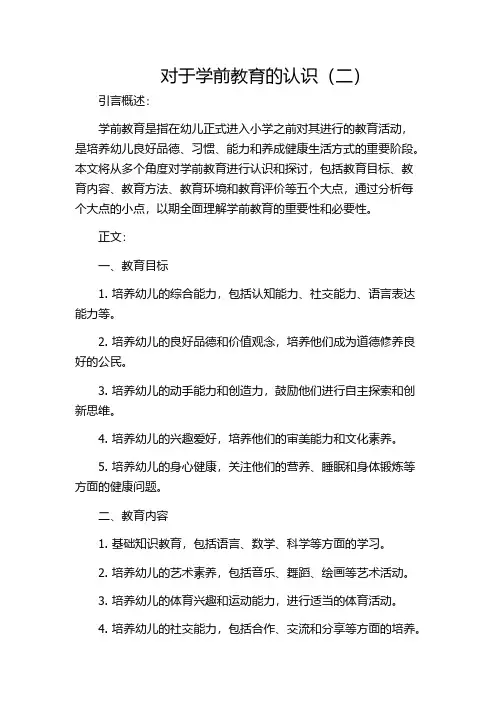 对于学前教育的认识（二）

引言概述：

学前教育是指在幼儿正式进入小学之前对其进行的教育活动，是培养幼儿良好品德、习惯、能力和养成健康生活方式的重要阶段。本文将从多个角度对学前教育进行认识和探讨，包括教育目标、教育内容、教育方法、教育环境和教育评价等五个大点，通过分析每个大点的小点，以期全面理解学前教育的重要性和必要性。

正文：

一、教育目标

1. 培养幼儿的综合能力，包括认知能力、社交能力、语言表达能力等。

2. 培养幼儿的良好品德和价值观念，培养他们成为道德修养良好的公民。

3. 培养幼儿的动手能力和创造力，鼓励他们进行自主探索和创新思维。

4. 培养幼儿的兴趣爱好，培养他们的审美能力和文化素养。

5. 培养幼儿的身心健康，关注他们的营养、睡眠和身体锻炼等方面的健康问题。

二、教育内容

1. 基础知识教育，包括语言、数学、科学等方面的学习。

2. 培养幼儿的艺术素养，包括音乐、舞蹈、绘画等艺术活动。

3. 培养幼儿的体育兴趣和运动能力，进行适当的体育活动。

4. 培养幼儿的社交能力，包括合作、交流和分享等方面的培养。